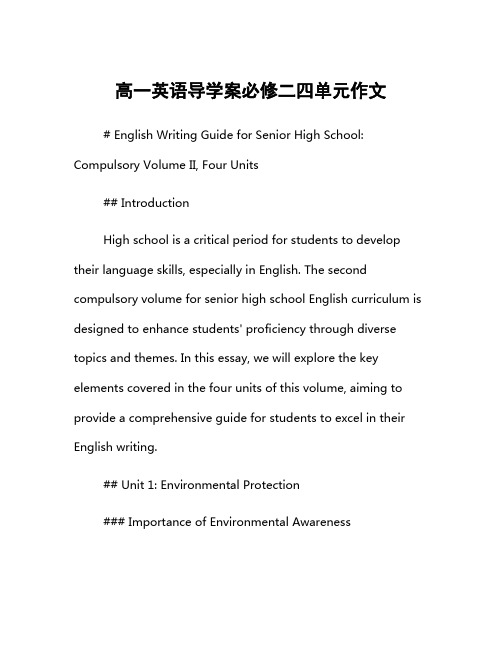 高一英语导学案必修二四单元作文

# English Writing Guide for Senior High School: Compulsory Volume II, Four Units

## Introduction

High school is a critical period for students to develop their language skills, especially in English. The second compulsory volume for senior high school English curriculum is designed to enhance students' proficiency through diverse topics and themes. In this essay, we will explore the key elements covered in the four units of this volume, aiming to provide a comprehensive guide for students to excel in their English writing.

## Unit 1: Environmental Protection

### Importance of Environmental Awareness